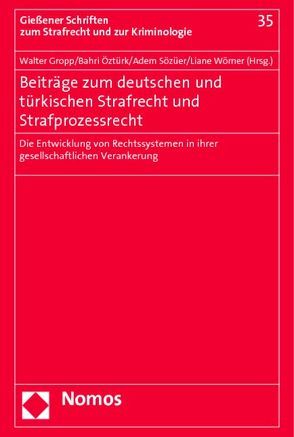 Gießener Schriften zum Strafrecht und zur Kriminologie

35

Walter Gropp/Bahri Öztürk/Adem Sözüer/Liane Wörner (Hrsg.)

Beiträge zum deutschen und türkischen Strafrecht und Strafprozessrecht

Die Entwicklung von Rechtssystemen in ihrer gesellschaftlichen Verankerung

Nomos